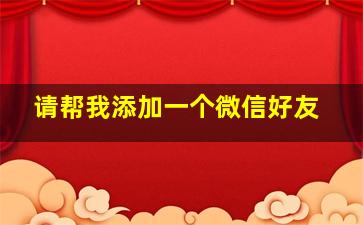 请帮我添加一个微信好友